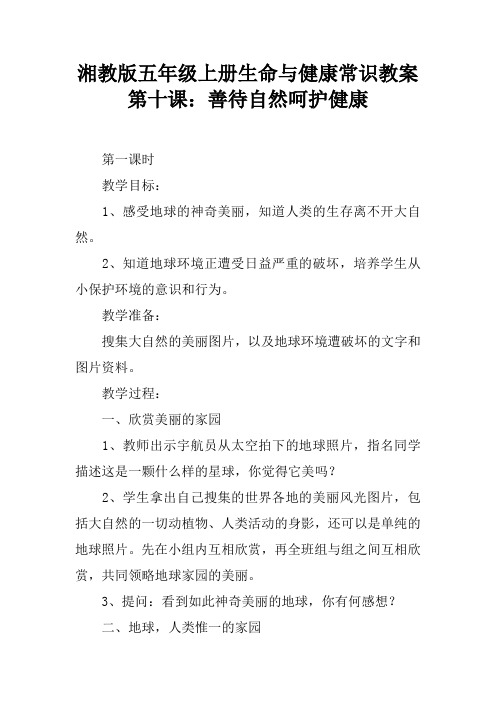 湘教版五年级上册生命与健康常识教案第十课：善待自然呵护健康

第一课时

教学目标：

1、感受地球的神奇美丽，知道人类的生存离不开大自然。

2、知道地球环境正遭受日益严重的破坏，培养学生从小保护环境的意识和行为。

教学准备：

搜集大自然的美丽图片，以及地球环境遭破坏的文字和图片资料。

教学过程：

一、欣赏美丽的家园

1、教师出示宇航员从太空拍下的地球照片，指名同学描述这是一颗什么样的星球，你觉得它美吗？

2、学生拿出自己搜集的世界各地的美丽风光图片，包括大自然的一切动植物、人类活动的身影，还可以是单纯的地球照片。先在小组内互相欣赏，再全班组与组之间互相欣赏，共同领略地球家园的美丽。

3、提问：看到如此神奇美丽的地球，你有何感想？

二、地球，人类惟一的家园